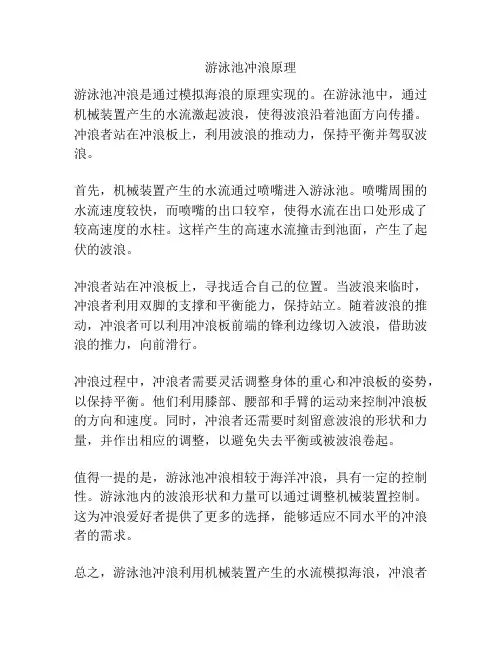 游泳池冲浪原理

游泳池冲浪是通过模拟海浪的原理实现的。在游泳池中，通过机械装置产生的水流激起波浪，使得波浪沿着池面方向传播。冲浪者站在冲浪板上，利用波浪的推动力，保持平衡并驾驭波浪。

首先，机械装置产生的水流通过喷嘴进入游泳池。喷嘴周围的水流速度较快，而喷嘴的出口较窄，使得水流在出口处形成了较高速度的水柱。这样产生的高速水流撞击到池面，产生了起伏的波浪。

冲浪者站在冲浪板上，寻找适合自己的位置。当波浪来临时，冲浪者利用双脚的支撑和平衡能力，保持站立。随着波浪的推动，冲浪者可以利用冲浪板前端的锋利边缘切入波浪，借助波浪的推力，向前滑行。

冲浪过程中，冲浪者需要灵活调整身体的重心和冲浪板的姿势，以保持平衡。他们利用膝部、腰部和手臂的运动来控制冲浪板的方向和速度。同时，冲浪者还需要时刻留意波浪的形状和力量，并作出相应的调整，以避免失去平衡或被波浪卷起。

值得一提的是，游泳池冲浪相较于海洋冲浪，具有一定的控制性。游泳池内的波浪形状和力量可以通过调整机械装置控制。这为冲浪爱好者提供了更多的选择，能够适应不同水平的冲浪者的需求。

总之，游泳池冲浪利用机械装置产生的水流模拟海浪，冲浪者